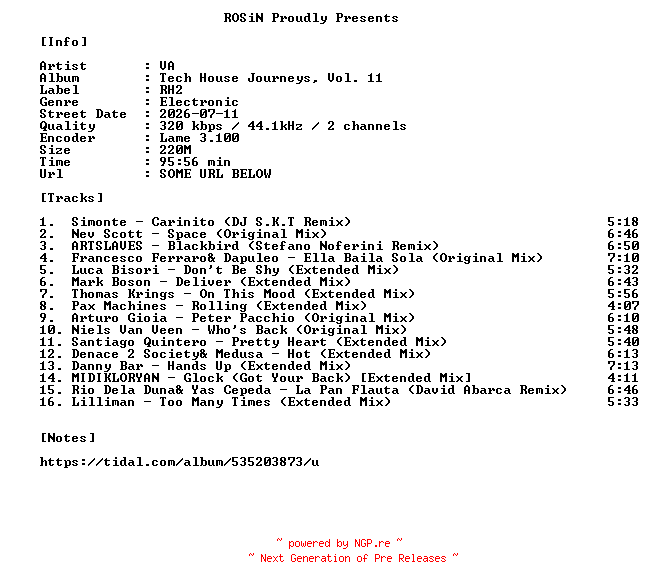 ROSiN Proudly Presents

[Info]

Artist : VA
Album : Tech House Journeys, Vol. 11
Label : RH2
Genre : Electronic
Street Date : 2026-07-11
Quality : 320 kbps / 44.1kHz / 2 channels
Encoder : Lame 3.100
Size : 220M
Time : 95:56 min
Url : SOME URL BELOW

[Tracks]

1. Simonte - Carinito (DJ S.K.T Remix) 5:18
2. Nev Scott - Space (Original Mix) 6:46
3. ARTSLAVES - Blackbird (Stefano Noferini Remix) 6:50
4. Francesco Ferraro& Dapuleo - Ella Baila Sola (Original Mix) 7:10
5. Luca Bisori - Don't Be Shy (Extended Mix) 5:32
6. Mark Boson - Deliver (Extended Mix) 6:43
7. Thomas Krings - On This Mood (Extended Mix) 5:56
8. Pax Machines - Rolling (Extended Mix) 4:07
9. Arturo Gioia - Peter Pacchio (Original Mix) 6:10
10. Niels Van Veen - Who's Back (Original Mix) 5:48
11. Santiago Quintero - Pretty Heart (Extended Mix) 5:40
12. Denace 2 Society& Medusa - Hot (Extended Mix) 6:13
13. Danny Bar - Hands Up (Extended Mix) 7:13
14. MIDIKLORYAN - Glock (Got Your Back) [Extended Mix] 4:11
15. Rio Dela Duna& Yas Cepeda - La Pan Flauta (David Abarca Remix) 6:46
16. Lilliman - Too Many Times (Extended Mix) 5:33

[Notes]

https://tidal.com/album/535203873/u

~ powered by NGP.re ~
~ Next Generation of Pre Releases ~